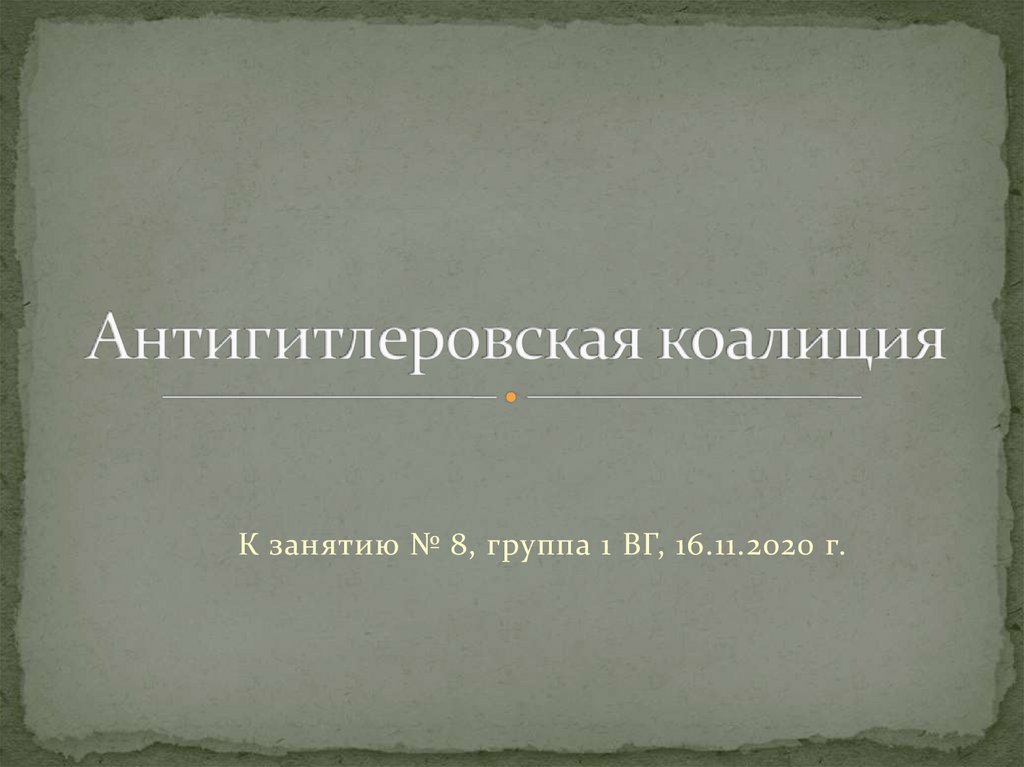 Антигитлеровская коалиция

К занятию № 8, группа 1 ВГ, 16.11.2020 г.